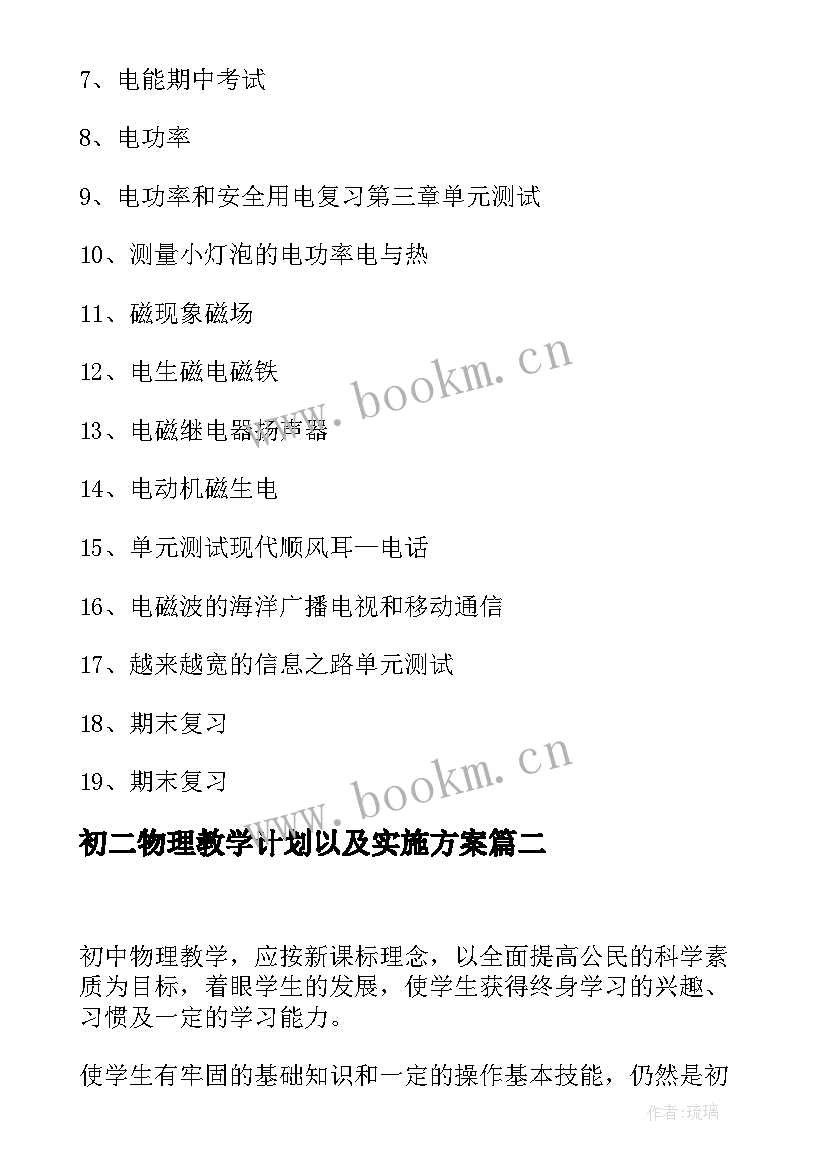 7、电能期中考试

8、电功率

9、电功率和安全用电复习第三章单元测试

10、测量小灯泡的电功率电与热

11、磁现象磁场

12、电生磁电磁铁

13、电磁继电器扬声器

14、电动机磁生电

15、单元测试现代顺风耳—电话

16、电磁波的海洋广播电视和移动通信

17、越来越宽的信息之路单元测试

18、期末复习

19、期末复习

www.bookm.cn

www.bookm.cn

初二物理教学计划以及实施方案篇二

初中物理教学，应按新课标理念，以全面提高公民的科学素质为目标，着眼学生的发展，使学生获得终身学习的兴趣、习惯及一定的学习能力。

使学生有牢固的基础知识和一定的操作基本技能，仍然是初

作者:琉璃